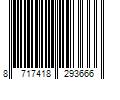 8 717418 293666